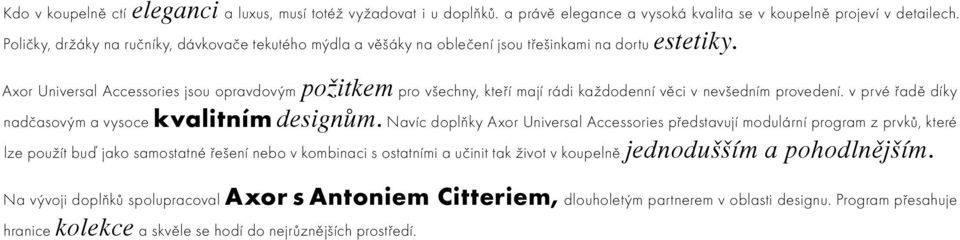 Kdo v koupelně ctí eleganci a luxus, musí totéž vyžadovat i u doplňků. a právě elegance a vysoká kvalita se v koupelně projeví v detailech. Poličky, držáky na ručníky, dávkovače tekutého mýdla a věšáky na oblečení jsou třešinkami na dortu estetiky.

Axor Universal Accessories jsou opravdovým požitkem pro všechny, kteří mají rádi každodenní věci v nevšedním provedení. v prvé řadě díky nadčasovým a vysoce kvalitním designům. Navíc doplňky Axor Universal Accessories představují modulární program z prvků, které lze použít buď jako samostatné řešení nebo v kombinaci s ostatními a učinit tak život v koupelně jednodušším a pohodlnějším.

Na vývoji doplňků spolupracoval Axor s Antoniem Citteriem, dlouholetým partnerem v oblasti designu. Program přesahuje hranice kolekce a skvěle se hodí do nejrůznějších prostředí.